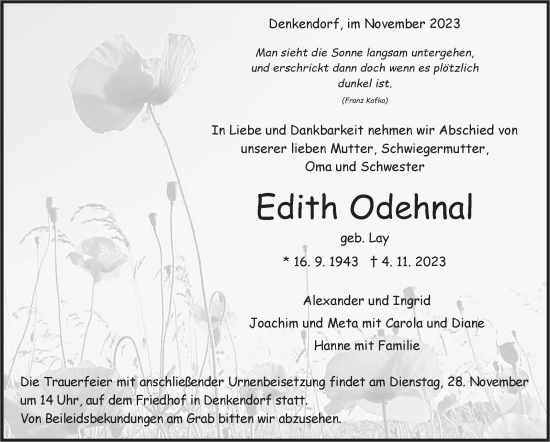 Denkendorf, im November 2023

Man sieht die Sonne langsam untergehen, und erschrickt dann doch wenn es plötzlich dunkel ist.

(Franz Kafka)

In Liebe und Dankbarkeit nehmen wir Abschied von unserer lieben Mutter, Schwiegermutter, Oma und Schwester

Edith Odehnal

geb. Lay

* 16. 9. 1943 † 4. 11. 2023

Alexander und Ingrid

Joachim und Meta mit Carola und Diane

Hanne mit Familie

Die Trauerfeier mit anschließender Urnenbeisetzung findet am Dienstag, 28. November um 14 Uhr, auf dem Friedhof in Denkendorf statt.
Von Beileidsbekundungen am Grab bitten wir abzusehen.